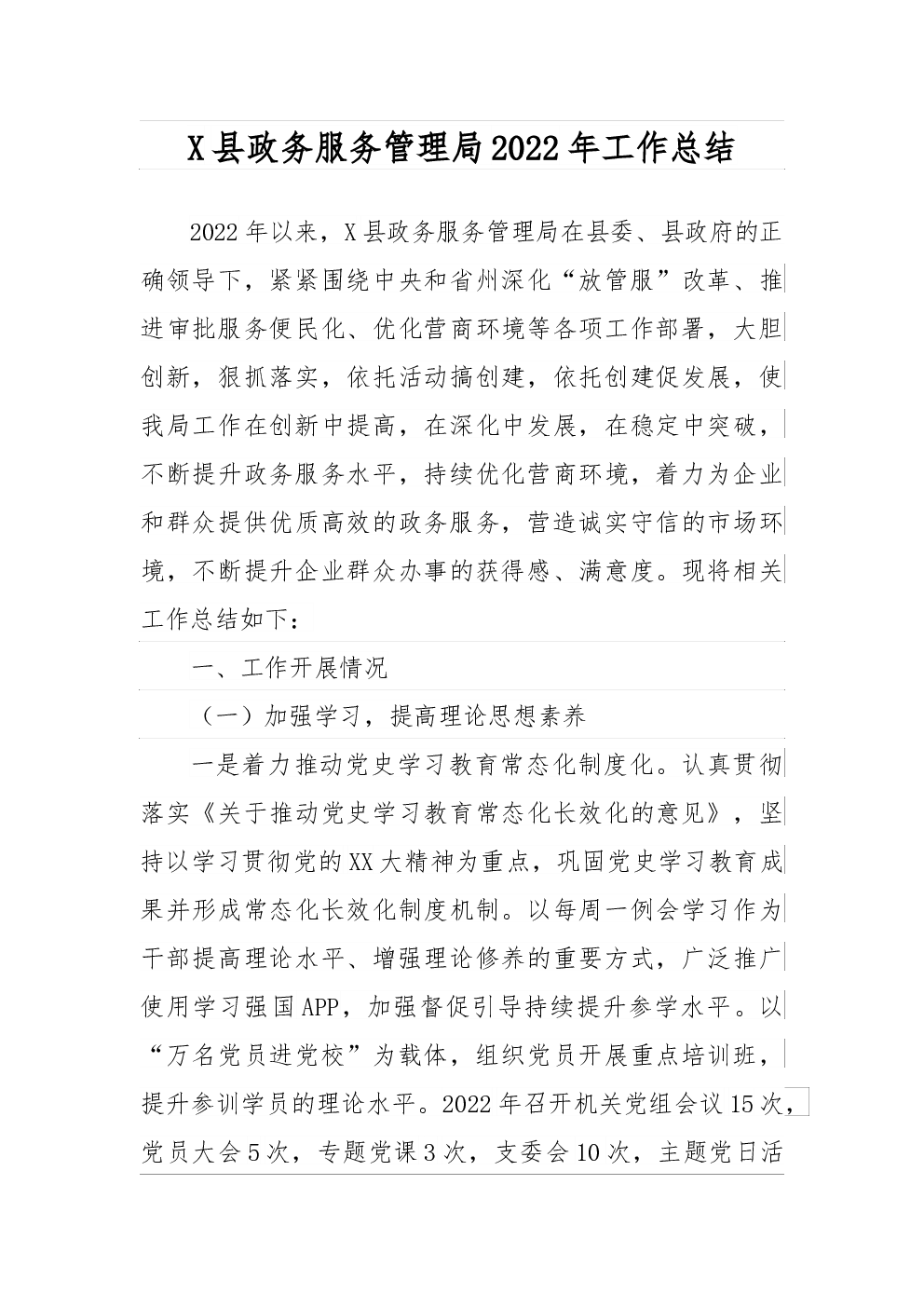 X县政务服务管理局2022年工作总结

2022年以来，X县政务服务管理局在县委、县政府的正确领导下，紧紧围绕中央和省州深化“放管服”改革、推进审批服务便民化、优化营商环境等各项工作部署，大胆创新，狠抓落实，依托活动搞创建，依托创建促发展，使我局工作在创新中提高，在深化中发展，在稳定中突破，不断提升政务服务水平，持续优化营商环境，着力为企业和群众提供优质高效的政务服务，营造诚实守信的市场环境，不断提升企业群众办事的获得感、满意度。现将相关工作总结如下：

一、工作开展情况

（一）加强学习，提高理论思想素养

一是着力推动党史学习教育常态化制度化。认真贯彻落实《关于推动党史学习教育常态化长效化的意见》，坚持以学习贯彻党的XX大精神为重点，巩固党史学习教育成果并形成常态化长效化制度机制。以每周一例会学习作为干部提高理论水平、增强理论修养的重要方式，广泛推广使用学习强国APP，加强督促引导持续提升参学水平。以“万名党员进党校”为载体，组织党员开展重点培训班，提升参训学员的理论水平。2022年召开机关党组会议15次，党员大会5次，专题党课3次，支委会10次，主题党日活